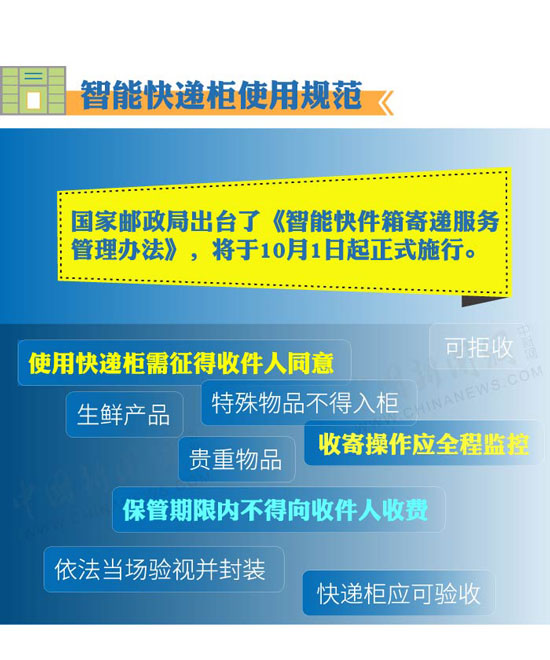 智能快递柜使用规范

国家邮政局出台了《智能快件箱寄递服务管理办法》，将于10月1日起正式施行。

可拒收

使用快递柜需征得收件人同意

生鲜产品

特殊物品不得入柜

收寄操作应全程监控

贵重物品

保管期限内不得向收件人收费

依法当场验视并封装

快递柜应可验收

中新网

WWW.CHINANEWS.COM